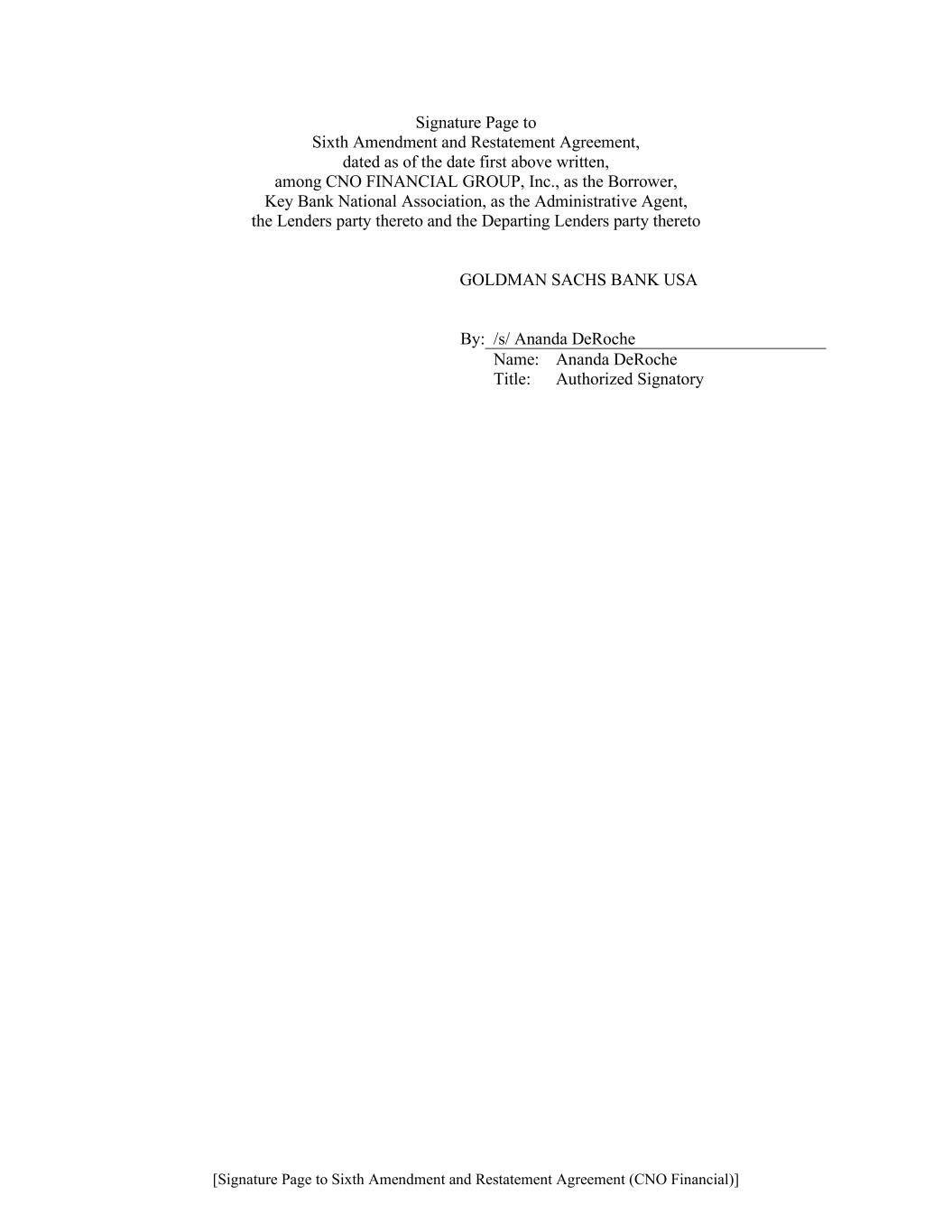 Signature Page to
Sixth Amendment and Restatement Agreement,
dated as of the date first above written,
among CNO FINANCIAL GROUP, Inc., as the Borrower,
Key Bank National Association, as the Administrative Agent,
the Lenders party thereto and the Departing Lenders party thereto

GOLDMAN SACHS BANK USA

By: /s/ Ananda DeRoche
Name: Ananda DeRoche
Title: Authorized Signatory

[Signature Page to Sixth Amendment and Restatement Agreement (CNO Financial)]